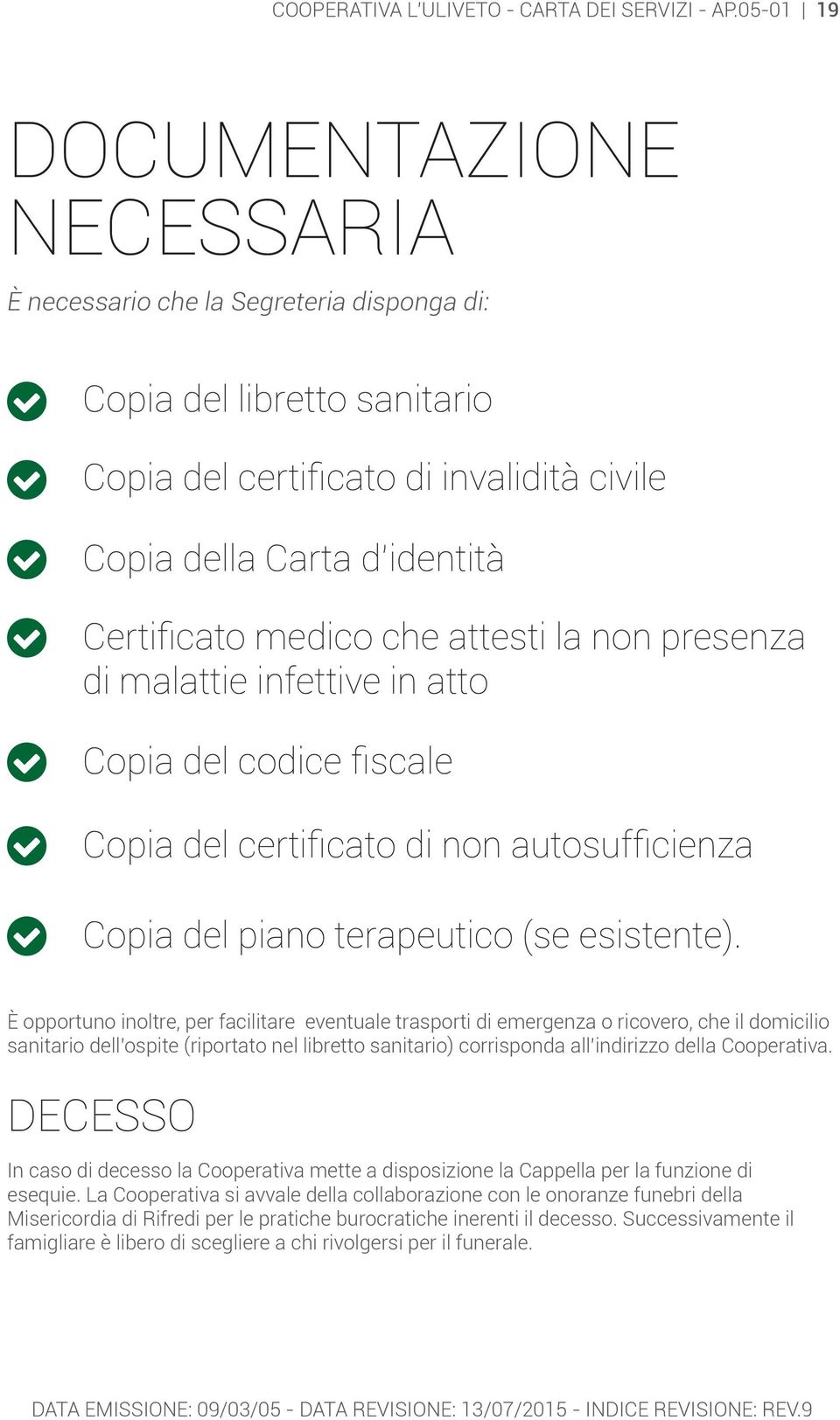 COOPERATIVA L'ULIVETO - CARTA DEI SERVIZI - AP.05-01 | 19

DOCUMENTAZIONE NECESSARIA

È necessario che la Segreteria disponga di:

Copia del libretto sanitario

Copia del certificato di invalidità civile

Copia della Carta d'identità

Certificato medico che attesti la non presenza di malattie infettive in atto

Copia del codice fiscale

Copia del certificato di non autosufficienza

Copia del piano terapeutico (se esistente).

È opportuno inoltre, per facilitare eventuale trasporti di emergenza o ricovero, che il domicilio sanitario dell'ospite (riportato nel libretto sanitario) corrisponda all'indirizzo della Cooperativa.

DECESSO

In caso di decesso la Cooperativa mette a disposizione la Cappella per la funzione di esequie. La Cooperativa si avvale della collaborazione con le onoranze funebri della Misericordia di Rifredi per le pratiche burocratiche inerenti il decesso. Successivamente il famigliare è libero di scegliere a chi rivolgersi per il funerale.

DATA EMISSIONE: 09/03/05 - DATA REVISIONE: 13/07/2015 - INDICE REVISIONE: REV.9